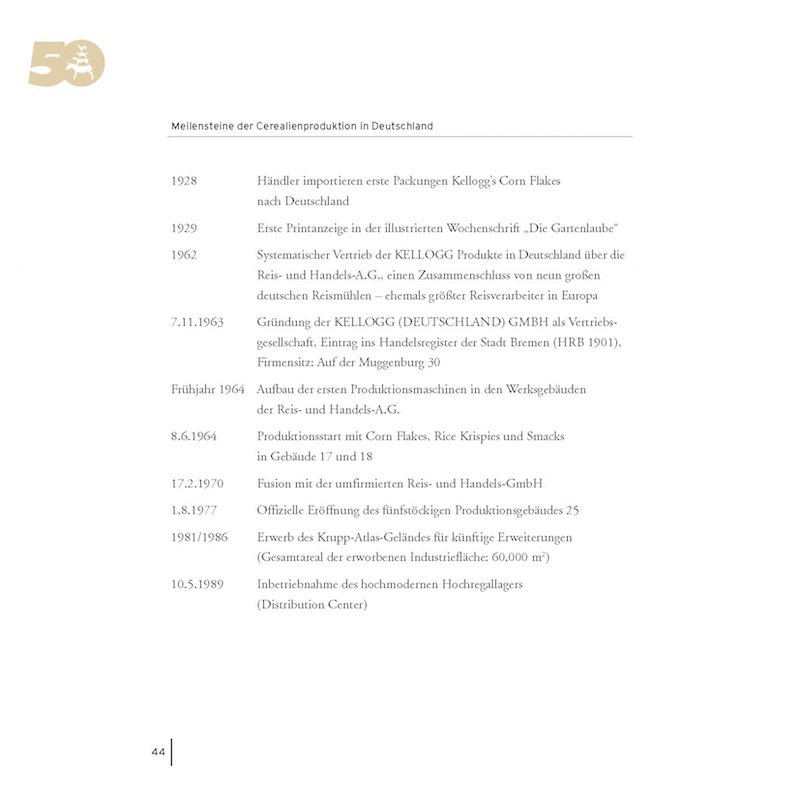 50

Meilensteine der Cerealienproduktion in Deutschland

| | |
|---|---|
| 1928 | Händler importieren erste Packungen Kellogg's Corn Flakes nach Deutschland |
| 1929 | Erste Printanzeige in der illustrierten Wochenschrift „Die Gartenlaube“ |
| 1962 | Systematischer Vertrieb der KELLOGG Produkte in Deutschland über die Reis- und Handels-A.G., einen Zusammenschluss von neun großen deutschen Reismühlen – ehemals größter Reisverarbeiter in Europa |
| 7.11.1963 | Gründung der KELLOGG (DEUTSCHLAND) GMBH als Vertriebsgesellschaft, Eintrag ins Handelsregister der Stadt Bremen (HRB 1901), Firmensitz: Auf der Muggenburg 30 |
| Frühjahr 1964 | Aufbau der ersten Produktionsmaschinen in den Werksgebäuden der Reis- und Handels-A.G. |
| 8.6.1964 | Produktionsstart mit Corn Flakes, Rice Krispies und Smacks in Gebäude 17 und 18 |
| 17.2.1970 | Fusion mit der umfirmierten Reis- und Handels-GmbH |
| 1.8.1977 | Offizielle Eröffnung des fünfstöckigen Produktionsgebäudes 25 |
| 1981/1986 | Erwerb des Krupp-Atlas-Geländes für künftige Erweiterungen (Gesamtareal der erworbenen Industriefläche: 60.000 $m^2$) |
| 10.5.1989 | Inbetriebnahme des hochmodernen Hochregallagers (Distribution Center) |

44